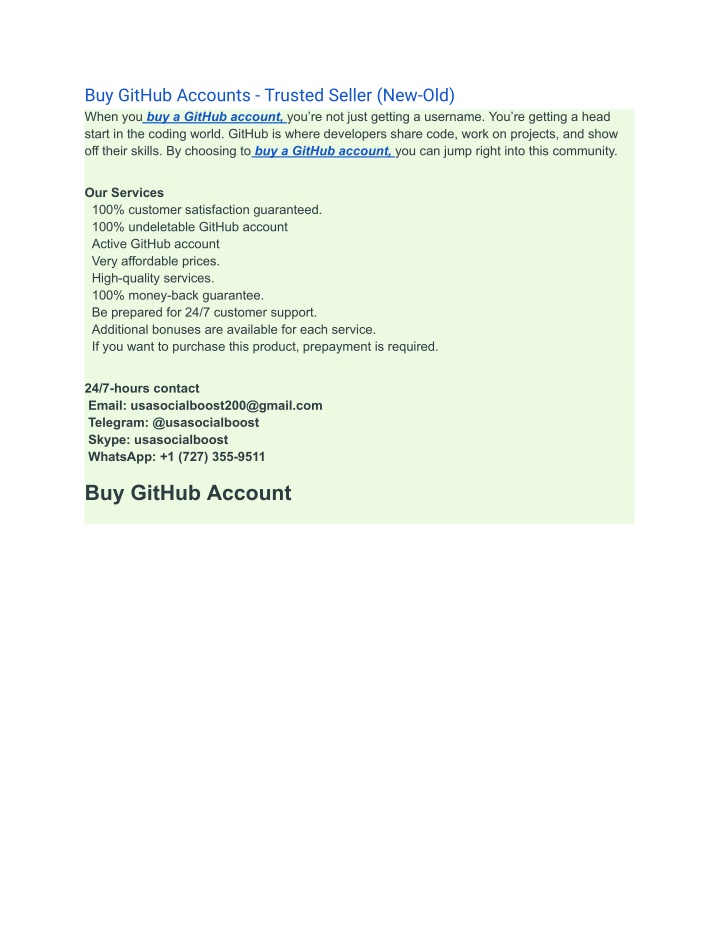 Buy GitHub Accounts - Trusted Seller (New-Old)

When you buy a GitHub account, you're not just getting a username. You're getting a head start in the coding world. GitHub is where developers share code, work on projects, and show off their skills. By choosing to buy a GitHub account, you can jump right into this community.

Our Services
100% customer satisfaction guaranteed.
100% undeletable GitHub account
Active GitHub account
Very affordable prices.
High-quality services.
100% money-back guarantee.
Be prepared for 24/7 customer support.
Additional bonuses are available for each service.
If you want to purchase this product, prepayment is required.

24/7-hours contact
Email: usasocialboost200@gmail.com
Telegram: @usasocialboost
Skype: usasocialboost
WhatsApp: +1 (727) 355-9511

Buy GitHub Account